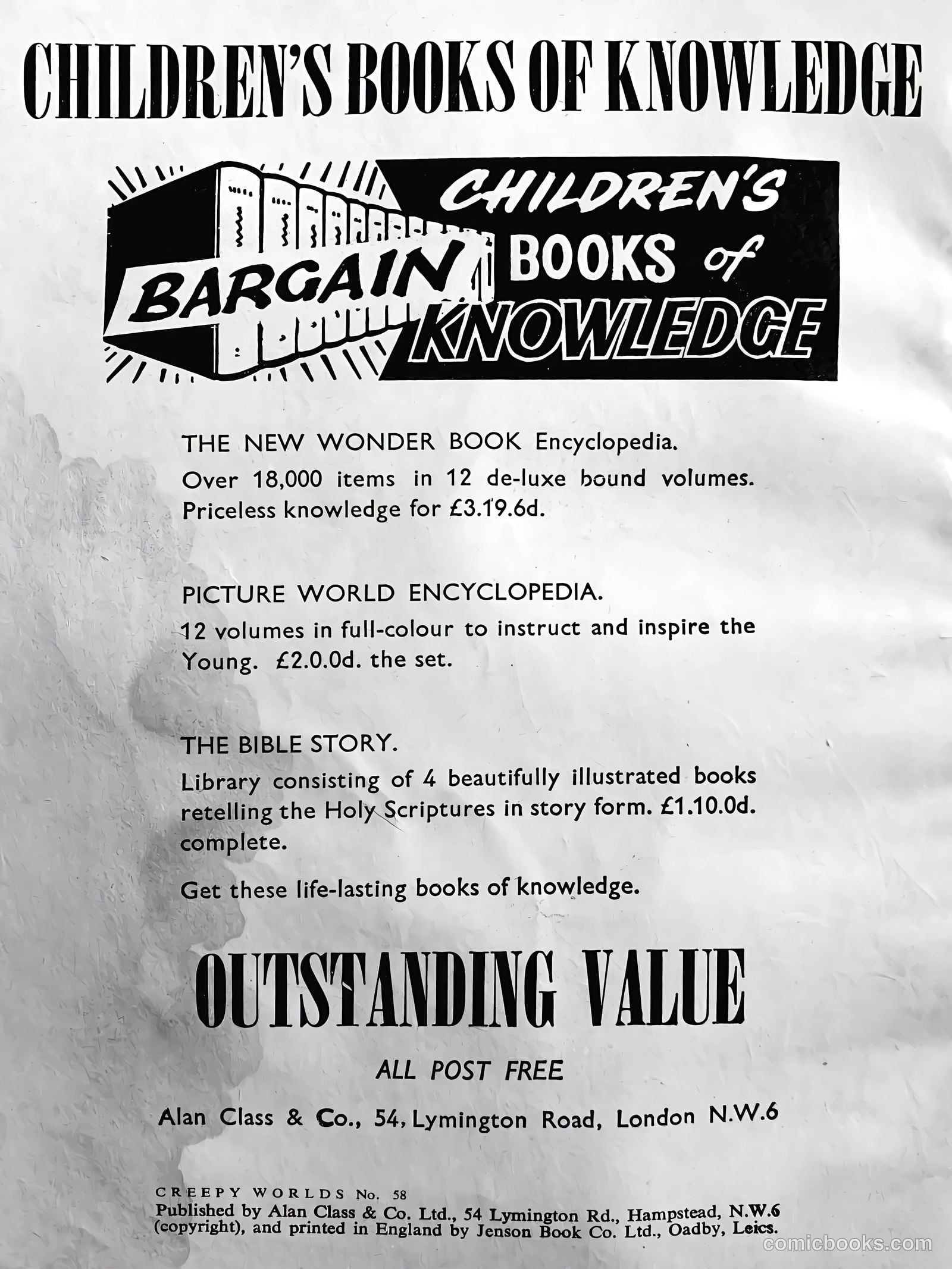 CHILDREN'S BOOKS OF KNOWLEDGE

BARGAIN CHILDREN'S BOOKS of KNOWLEDGE

THE NEW WONDER BOOK Encyclopedia.
Over 18,000 items in 12 de-luxe bound volumes. Priceless knowledge for £3.19.6d.

PICTURE WORLD ENCYCLOPEDIA.
12 volumes in full-colour to instruct and inspire the Young. £2.0.0d. the set.

THE BIBLE STORY.
Library consisting of 4 beautifully illustrated books retelling the Holy Scriptures in story form. £1.10.0d. complete.

Get these life-lasting books of knowledge.

OUTSTANDING VALUE

ALL POST FREE

Alan Class & Co., 54, Lymington Road, London N.W.6

CREEPY WORLDS No. 58
Published by Alan Class & Co. Ltd., 54 Lymington Rd., Hampstead, N.W.6 (copyright), and printed in England by Jenson Book Co. Ltd., Oadby, Leics.

comicbooks.com